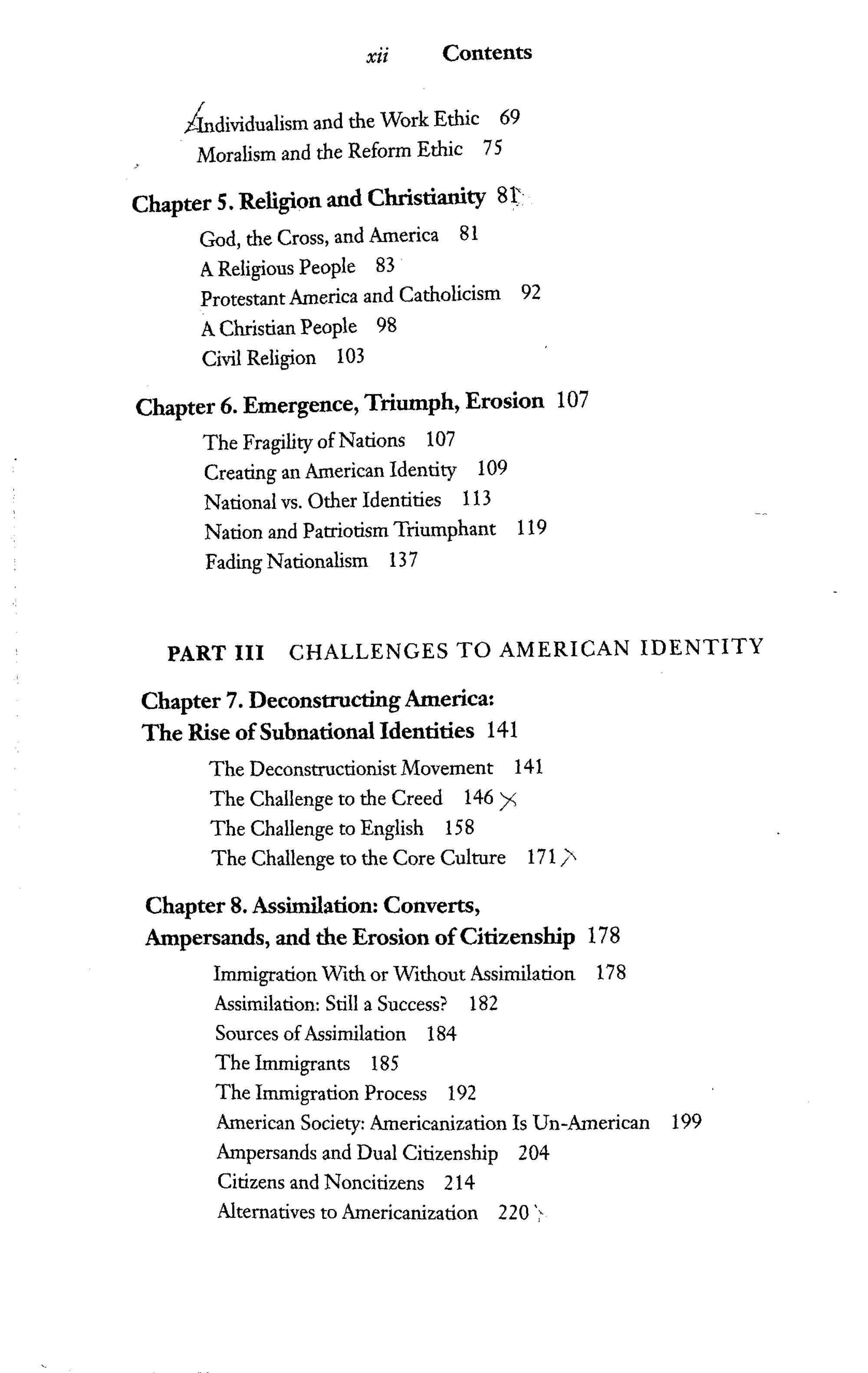 xii Contents

Individualism and the Work Ethic 69
Moralism and the Reform Ethic 75

Chapter 5. Religion and Christianity 81
God, the Cross, and America 81
A Religious People 83
Protestant America and Catholicism 92
A Christian People 98
Civil Religion 103

Chapter 6. Emergence, Triumph, Erosion 107
The Fragility of Nations 107
Creating an American Identity 109
National vs. Other Identities 113
Nation and Patriotism Triumphant 119
Fading Nationalism 137

PART III CHALLENGES TO AMERICAN IDENTITY

Chapter 7. Deconstructing America:
The Rise of Subnational Identities 141
The Deconstructionist Movement 141
The Challenge to the Creed 146
The Challenge to English 158
The Challenge to the Core Culture 171

Chapter 8. Assimilation: Converts,
Ampersands, and the Erosion of Citizenship 178
Immigration With or Without Assimilation 178
Assimilation: Still a Success? 182
Sources of Assimilation 184
The Immigrants 185
The Immigration Process 192
American Society: Americanization Is Un-American 199
Ampersands and Dual Citizenship 204
Citizens and Noncitizens 214
Alternatives to Americanization 220